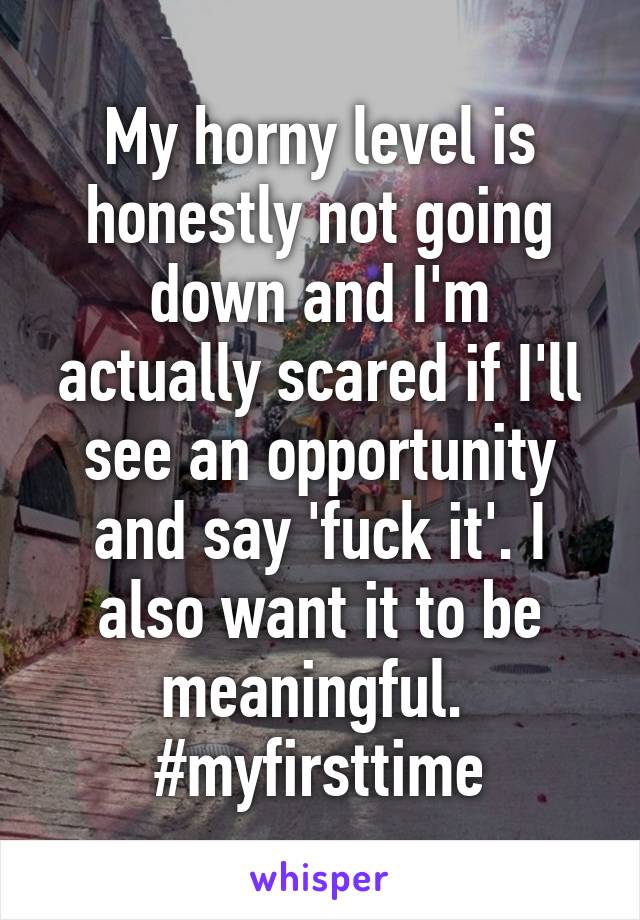 My horny level is honestly not going down and I'm actually scared if I'll see an opportunity and say 'fuck it'. I also want it to be meaningful. #myfirsttime

whisper